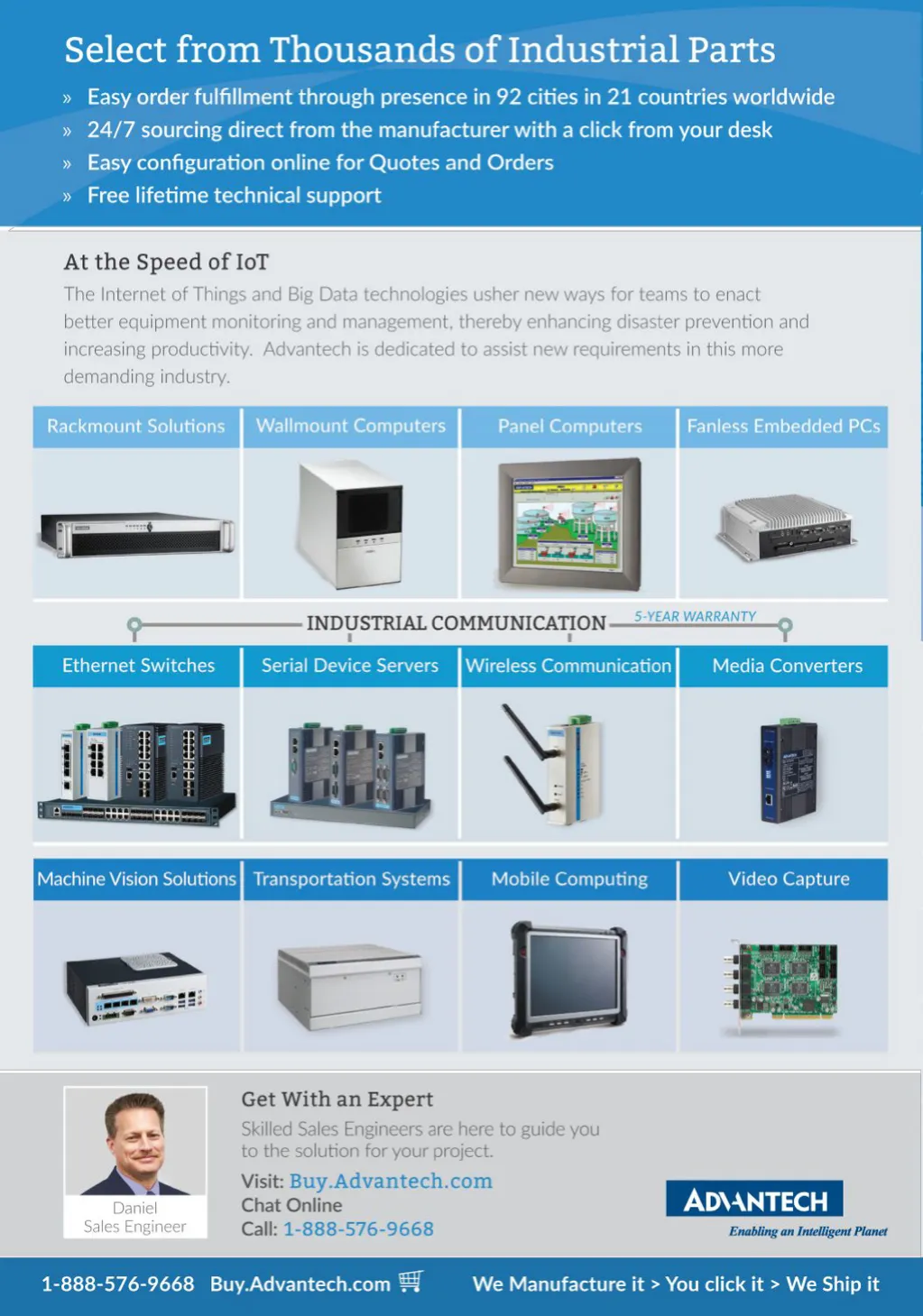 Select from Thousands of Industrial Parts

» Easy order fulfillment through presence in 92 cities in 21 countries worldwide
» 24/7 sourcing direct from the manufacturer with a click from your desk
» Easy configuration online for Quotes and Orders
» Free lifetime technical support

At the Speed of IoT

The Internet of Things and Big Data technologies usher new ways for teams to enact better equipment monitoring and management, thereby enhancing disaster prevention and increasing productivity. Advantech is dedicated to assist new requirements in this more demanding industry.

Rackmount Solutions

Wallmount Computers

Panel Computers

Fanless Embedded PCs

INDUSTRIAL COMMUNICATION

5-YEAR WARRANTY

Ethernet Switches

Serial Device Servers

Wireless Communication

Media Converters

Machine Vision Solutions

Transportation Systems

Mobile Computing

Video Capture

Daniel
Sales Engineer

Get With an Expert

Skilled Sales Engineers are here to guide you to the solution for your project.

Visit: Buy.Advantech.com
Chat Online
Call: 1-888-576-9668

ADVANTECH
Enabling an Intelligent Planet

1-888-576-9668 Buy.Advantech.com

We Manufacture it > You click it > We Ship it